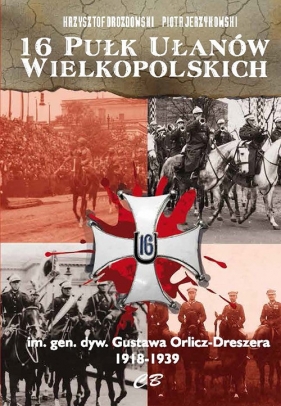 KRZYSZTOF DROZDOWSKI PIOTR JERZYKOWSKI

16 PUŁK UŁANÓW WIELKOPOLSKICH

16

im. gen. dyw. Gustawa Orlicz-Dreszera
1918-1939

CB